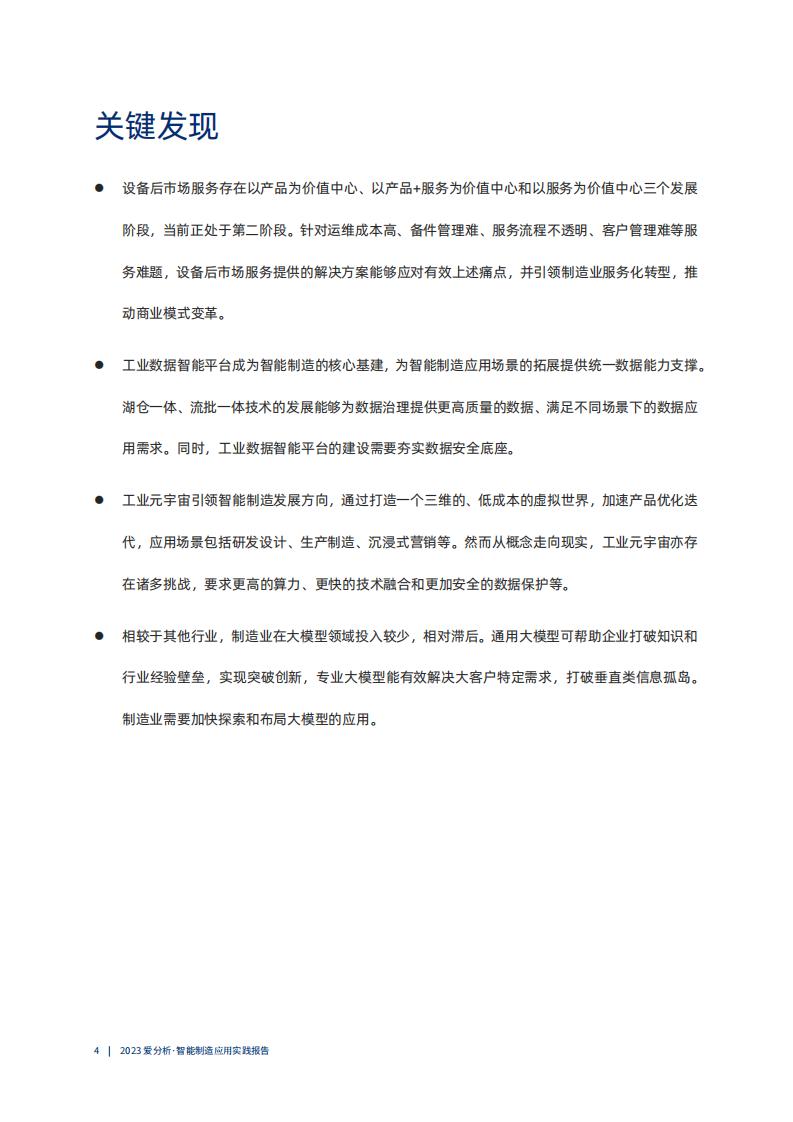 关键发现

● 设备后市场服务存在以产品为价值中心、以产品+服务为价值中心和以服务为价值中心三个发展阶段，当前正处于第二阶段。针对运维成本高、备件管理难、服务流程不透明、客户管理难等服务难题，设备后市场服务提供的解决方案能够应对有效上述痛点，并引领制造业服务化转型，推动商业模式变革。

● 工业数据智能平台成为智能制造的核心基建，为智能制造应用场景的拓展提供统一数据能力支撑。湖仓一体、流批一体技术的发展能够为数据治理提供更高质量的数据、满足不同场景下的数据应用需求。同时，工业数据智能平台的建设需要夯实数据安全底座。

● 工业元宇宙引领智能制造发展方向，通过打造一个三维的、低成本的虚拟世界，加速产品优化迭代，应用场景包括研发设计、生产制造、沉浸式营销等。然而从概念走向现实，工业元宇宙亦存在诸多挑战，要求更高的算力、更快的技术融合和更加安全的数据保护等。

● 相较于其他行业，制造业在大模型领域投入较少，相对滞后。通用大模型可帮助企业打破知识和行业经验壁垒，实现突破创新，专业大模型能有效解决大客户特定需求，打破垂直类信息孤岛。制造业需要加快探索和布局大模型的应用。

4 | 2023 爱分析·智能制造应用实践报告